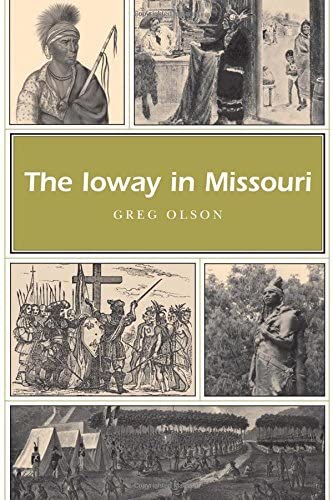 The Ioway in Missouri

GREG OLSON